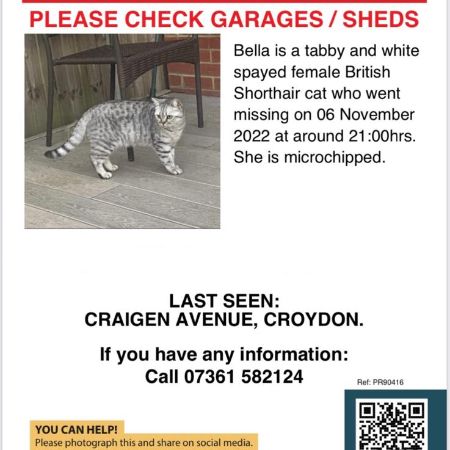 PLEASE CHECK GARAGES / SHEDS

Bella is a tabby and white spayed female British Shorthair cat who went missing on 06 November 2022 at around 21:00hrs. She is microchipped.

LAST SEEN:
CRAIGEN AVENUE, CROYDON.

If you have any information:
Call 07361 582124

Ref: PR90416

YOU CAN HELP!
Please photograph this and share on social media.